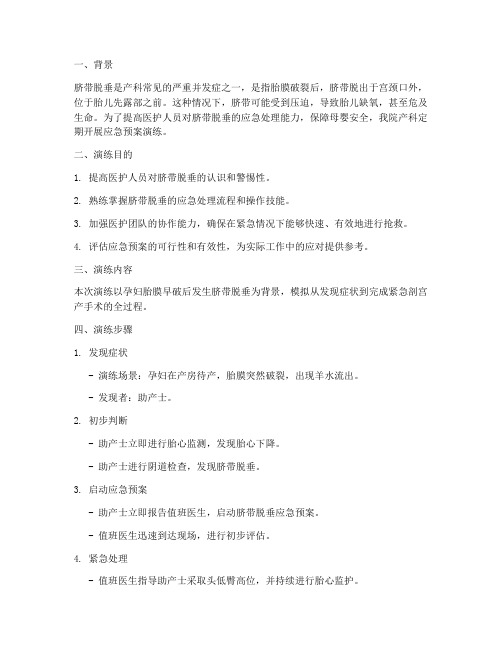 一、背景

脐带脱垂是产科常见的严重并发症之一，是指胎膜破裂后，脐带脱出于宫颈口外，位于胎儿先露部之前。这种情况下，脐带可能受到压迫，导致胎儿缺氧，甚至危及生命。为了提高医护人员对脐带脱垂的应急处理能力，保障母婴安全，我院产科定期开展应急预案演练。

二、演练目的

1. 提高医护人员对脐带脱垂的认识和警惕性。

2. 熟练掌握脐带脱垂的应急处理流程和操作技能。

3. 加强医护团队的协作能力，确保在紧急情况下能够快速、有效地进行抢救。

4. 评估应急预案的可行性和有效性，为实际工作中的应对提供参考。

三、演练内容

本次演练以孕妇胎膜早破后发生脐带脱垂为背景，模拟从发现症状到完成紧急剖宫产手术的全过程。

四、演练步骤

1. 发现症状

- 演练场景：孕妇在产房待产，胎膜突然破裂，出现羊水流出。

- 发现者：助产士。

2. 初步判断

- 助产士立即进行胎心监测，发现胎心下降。

- 助产士进行阴道检查，发现脐带脱垂。

3. 启动应急预案

- 助产士立即报告值班医生，启动脐带脱垂应急预案。

- 值班医生迅速到达现场，进行初步评估。

4. 紧急处理

- 值班医生指导助产士采取头低臀高位，并持续进行胎心监护。